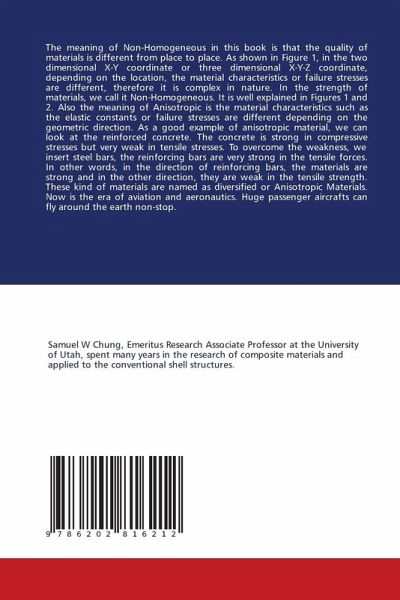 The meaning of Non-Homogeneous in this book is that the quality of materials is different from place to place. As shown in Figure 1, in the two dimensional X-Y coordinate or three dimensional X-Y-Z coordinate, depending on the location, the material characteristics or failure stresses are different, therefore it is complex in nature. In the strength of materials, we call it Non-Homogeneous. It is well explained in Figures 1 and 2. Also the meaning of Anisotropic is the material characteristics such as the elastic constants or failure stresses are different depending on the geometric direction. As a good example of anisotropic material, we can look at the reinforced concrete. The concrete is strong in compressive stresses but very weak in tensile stresses. To overcome the weakness, we insert steel bars, the reinforcing bars are very strong in the tensile forces. In other words, in the direction of reinforcing bars, the materials are strong and in the other direction, they are weak in the tensile strength. These kind of materials are named as diversified or Anisotropic Materials. Now is the era of aviation and aeronautics. Huge passenger aircrafts can fly around the earth non-stop.

Samuel W Chung, Emeritus Research Associate Professor at the University of Utah, spent many years in the research of composite materials and applied to the conventional shell structures.

9 786202 816212